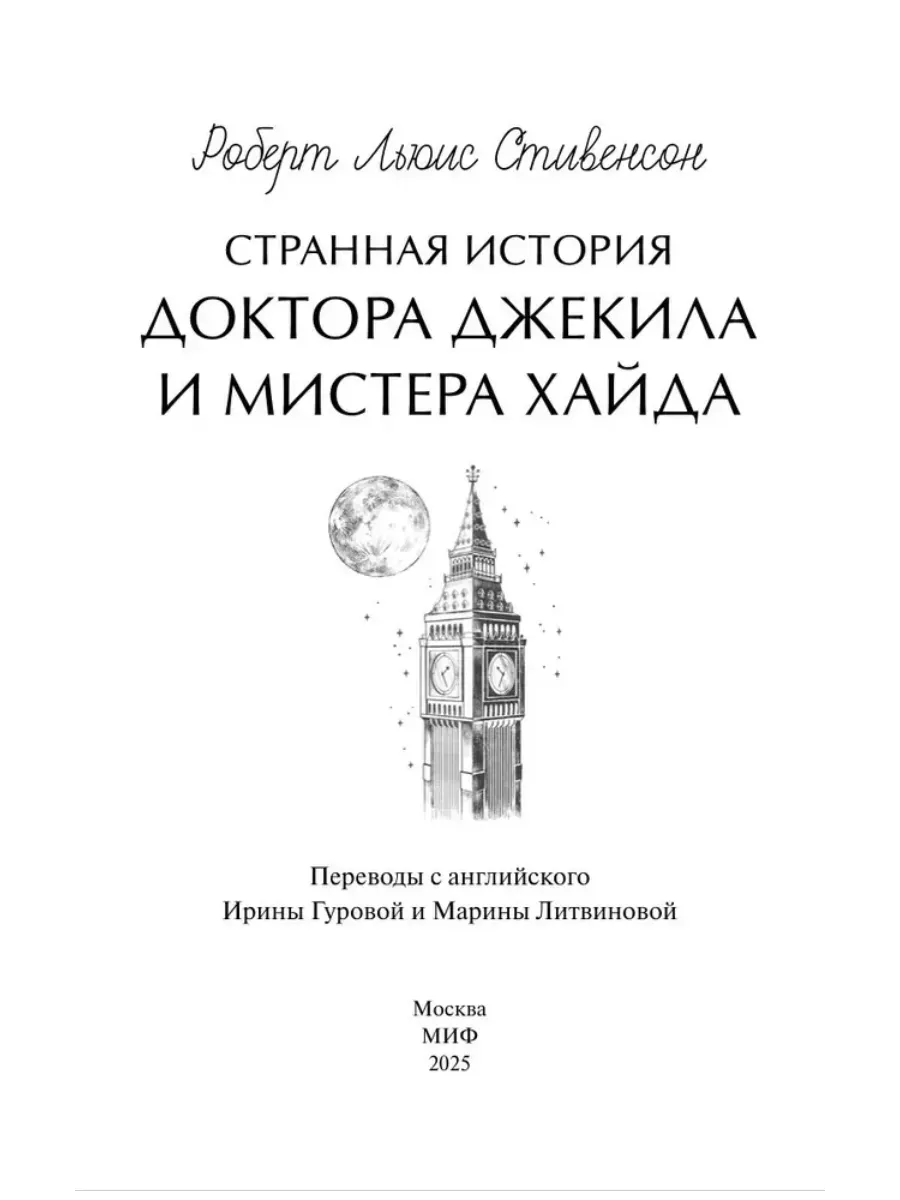 Роберт Льюис Стивенсон

СТРАННАЯ ИСТОРИЯ
ДОКТОРА ДЖЕКИЛА
И МИСТЕРА ХАЙДА

Переводы с английского
Ирины Гуровой и Марины Литвиновой

Москва
МИФ
2025